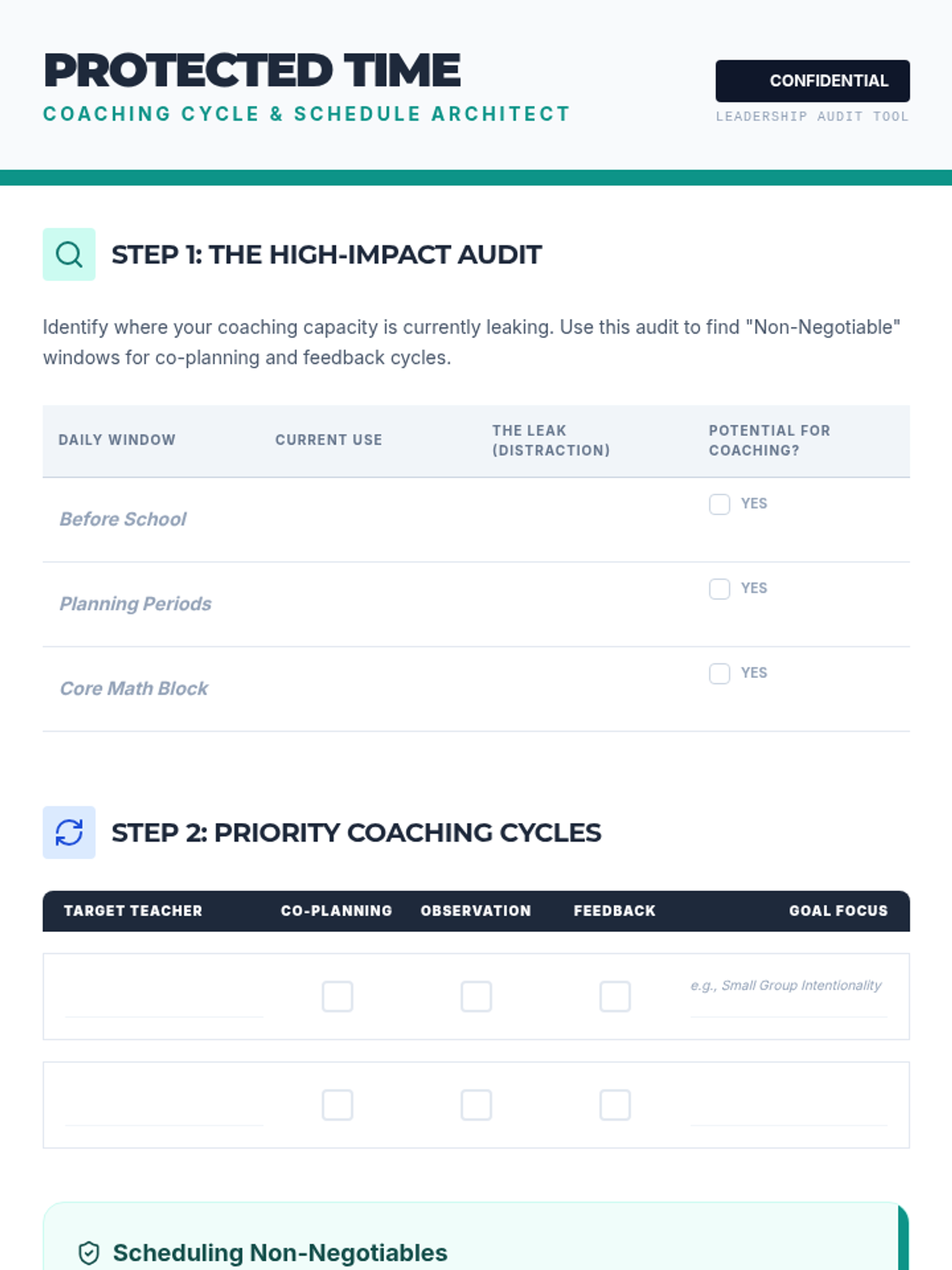 PROTECTED TIME
COACHING CYCLE & SCHEDULE ARCHITECT

CONFIDENTIAL
LEADERSHIP AUDIT TOOL

STEP 1: THE HIGH-IMPACT AUDIT

Identify where your coaching capacity is currently leaking. Use this audit to find "Non-Negotiable" windows for co-planning and feedback cycles.

| DAILY WINDOW | CURRENT USE | THE LEAK (DISTRACTION) | POTENTIAL FOR COACHING? |
|---|---|---|---|
| Before School | | | YES |
| Planning Periods | | | YES |
| Core Math Block | | | YES |

STEP 2: PRIORITY COACHING CYCLES

| TARGET TEACHER | CO-PLANNING | OBSERVATION | FEEDBACK | GOAL FOCUS |
|---|---|---|---|---|
| | | | | e.g., Small Group Intentionality |
| | | | | |

Scheduling Non-Negotiables